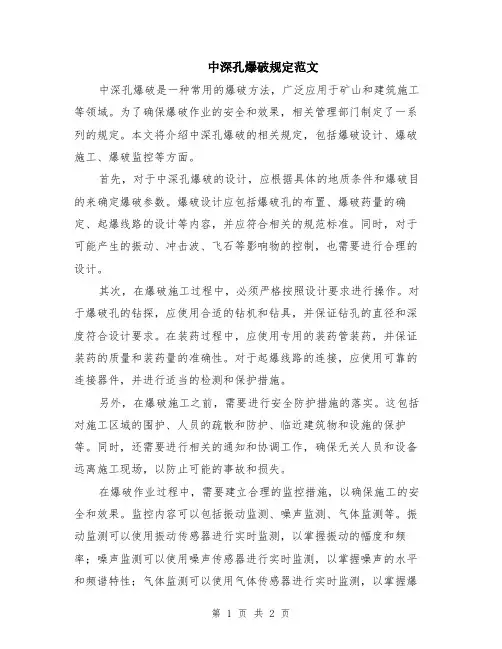 中深孔爆破规定范文

中深孔爆破是一种常用的爆破方法，广泛应用于矿山和建筑施工等领域。为了确保爆破作业的安全和效果，相关管理部门制定了一系列的规定。本文将介绍中深孔爆破的相关规定，包括爆破设计、爆破施工、爆破监控等方面。

首先，对于中深孔爆破的设计，应根据具体的地质条件和爆破目的来确定爆破参数。爆破设计应包括爆破孔的布置、爆破药量的确定、起爆线路的设计等内容，并应符合相关的规范标准。同时，对于可能产生的振动、冲击波、飞石等影响物的控制，也需要进行合理的设计。

其次，在爆破施工过程中，必须严格按照设计要求进行操作。对于爆破孔的钻探，应使用合适的钻机和钻具，并保证钻孔的直径和深度符合设计要求。在装药过程中，应使用专用的装药管装药，并保证装药的质量和装药量的准确性。对于起爆线路的连接，应使用可靠的连接器件，并进行适当的检测和保护措施。

另外，在爆破施工之前，需要进行安全防护措施的落实。这包括对施工区域的围护、人员的疏散和防护、临近建筑物和设施的保护等。同时，还需要进行相关的通知和协调工作，确保无关人员和设备远离施工现场，以防止可能的事故和损失。

在爆破作业过程中，需要建立合理的监控措施，以确保施工的安全和效果。监控内容可以包括振动监测、噪声监测、气体监测等。振动监测可以使用振动传感器进行实时监测，以掌握振动的幅度和频率；噪声监测可以使用噪声传感器进行实时监测，以掌握噪声的水平和频谱特性；气体监测可以使用气体传感器进行实时监测，以掌握爆

第 1 页 共 2 页